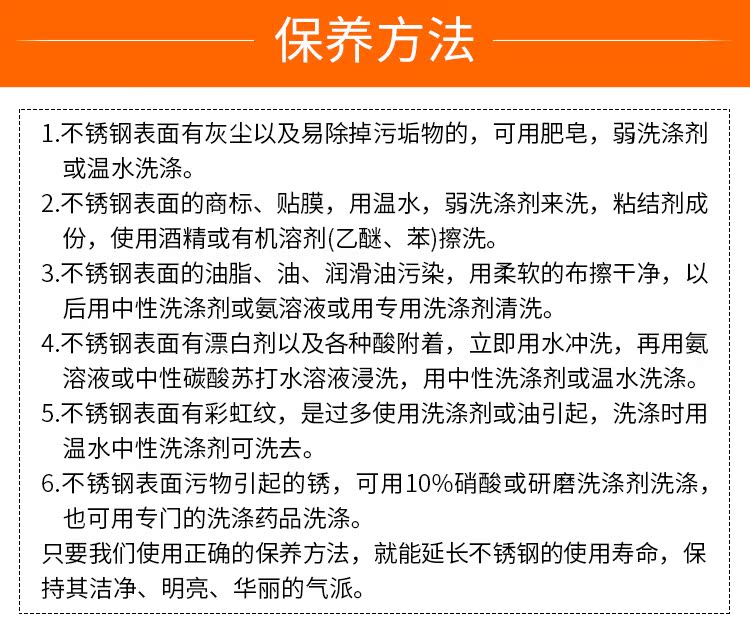 保养方法

1.不锈钢表面有灰尘以及易除掉污垢物的，可用肥皂，弱洗涤剂或温水洗涤。

2.不锈钢表面的商标、贴膜，用温水，弱洗涤剂来洗，粘结剂成份，使用酒精或有机溶剂(乙醚、苯)擦洗。

3.不锈钢表面的油脂、油、润滑油污染，用柔软的布擦干净，以后用中性洗涤剂或氨溶液或用专用洗涤剂清洗。

4.不锈钢表面有漂白剂以及各种酸附着，立即用水冲洗，再用氨溶液或中性碳酸苏打水溶液浸洗，用中性洗涤剂或温水洗涤。

5.不锈钢表面有彩虹纹，是过多使用洗涤剂或油引起，洗涤时用温水中性洗涤剂可洗去。

6.不锈钢表面污物引起的锈，可用10%硝酸或研磨洗涤剂洗涤，也可用专门的洗涤药品洗涤。

只要我们使用正确的保养方法，就能延长不锈钢的使用寿命，保持其洁净、明亮、华丽的气派。